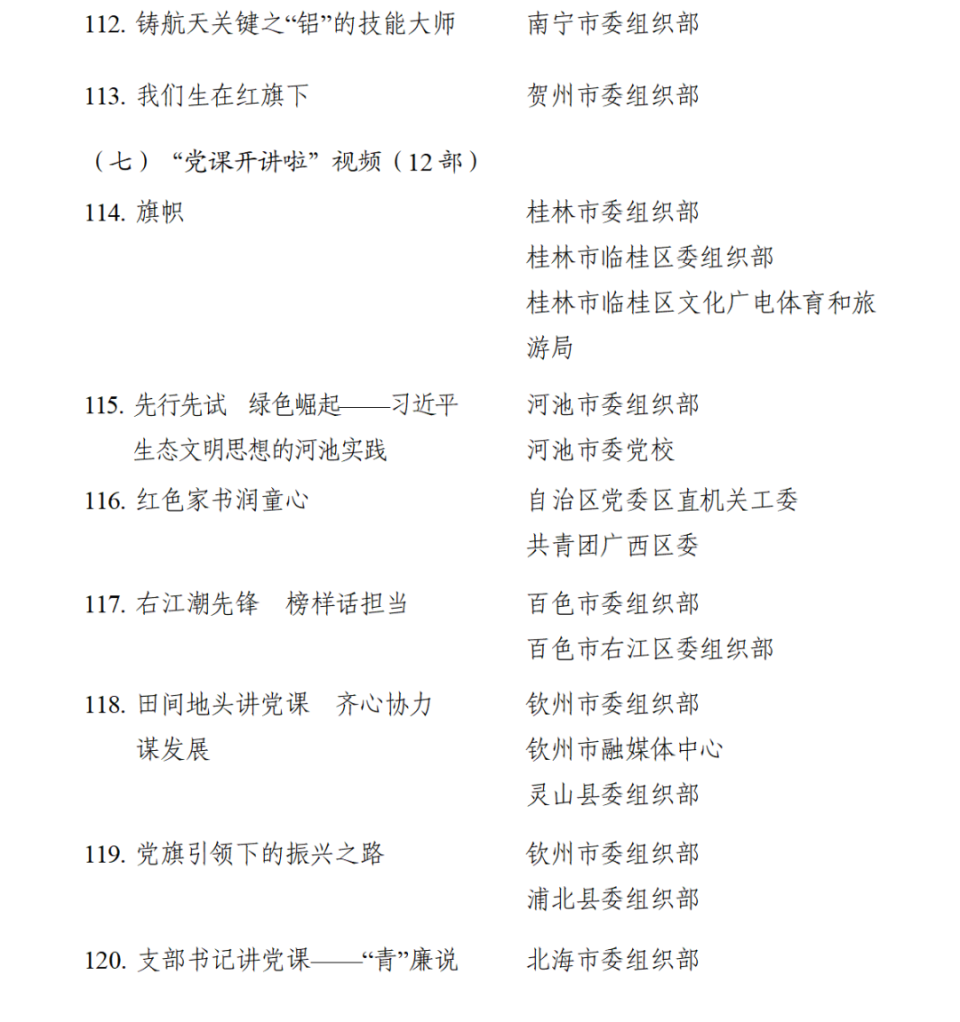 112. 铸航天关键之“铝”的技能大师　南宁市委组织部

113. 我们生在红旗下　贺州市委组织部

（七）“党课开讲啦”视频（12 部）

114. 旗帜　桂林市委组织部
桂林市临桂区委组织部
桂林市临桂区文化广电体育和旅游局

115. 先行先试　绿色崛起——习近平生态文明思想的河池实践　河池市委组织部
河池市委党校

116. 红色家书润童心　自治区党委区直机关工委
共青团广西区委

117. 右江潮先锋　榜样话担当　百色市委组织部
百色市右江区委组织部

118. 田间地头讲党课　齐心协力谋发展　钦州市委组织部
钦州市融媒体中心
灵山县委组织部

119. 党旗引领下的振兴之路　钦州市委组织部
浦北县委组织部

120. 支部书记讲党课——“青”廉说　北海市委组织部